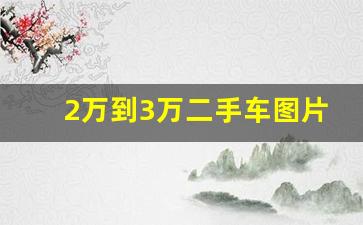 2万到3万二手车图片